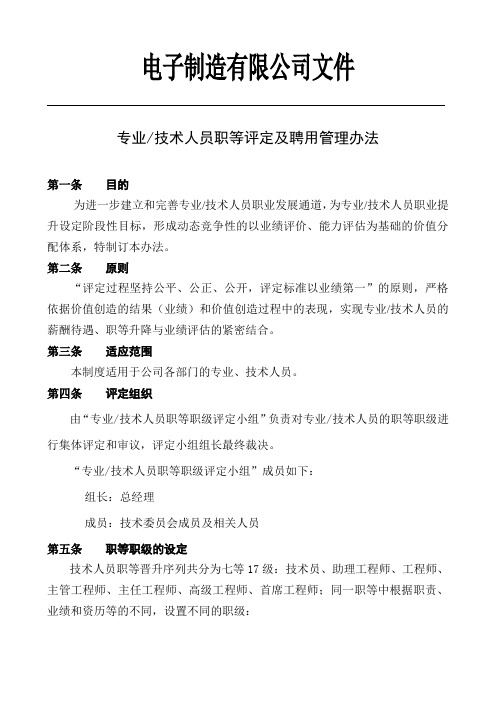 电子制造有限公司文件

专业/技术人员职等评定及聘用管理办法

第一条　目的

为进一步建立和完善专业/技术人员职业发展通道，为专业/技术人员职业提升设定阶段性目标，形成动态竞争性的以业绩评价、能力评估为基础的价值分配体系，特制订本办法。

第二条　原则

“评定过程坚持公平、公正、公开，评定标准以业绩第一”的原则，严格依据价值创造的结果（业绩）和价值创造过程中的表现，实现专业/技术人员的薪酬待遇、职等升降与业绩评估的紧密结合。

第三条　适应范围

本制度适用于公司各部门的专业、技术人员。

第四条　评定组织

由“专业/技术人员职等职级评定小组”负责对专业/技术人员的职等职级进行集体评定和审议，评定小组组长最终裁决。

“专业/技术人员职等职级评定小组”成员如下：

组长：总经理

成员：技术委员会成员及相关人员

第五条　职等职级的设定

技术人员职等晋升序列共分为七等17级：技术员、助理工程师、工程师、主管工程师、主任工程师、高级工程师、首席工程师；同一职等中根据职责、业绩和资历等的不同，设置不同的职级：